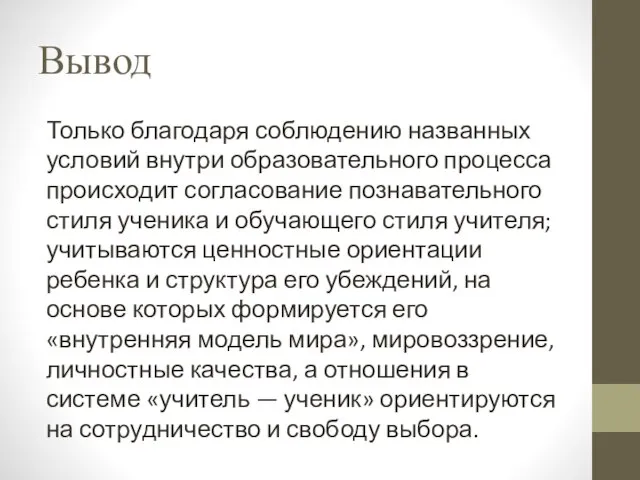 Вывод

Только благодаря соблюдению названных условий внутри образовательного процесса происходит согласование познавательного стиля ученика и обучающего стиля учителя; учитываются ценностные ориентации ребенка и структура его убеждений, на основе которых формируется его «внутренняя модель мира», мировоззрение, личностные качества, а отношения в системе «учитель — ученик» ориентируются на сотрудничество и свободу выбора.